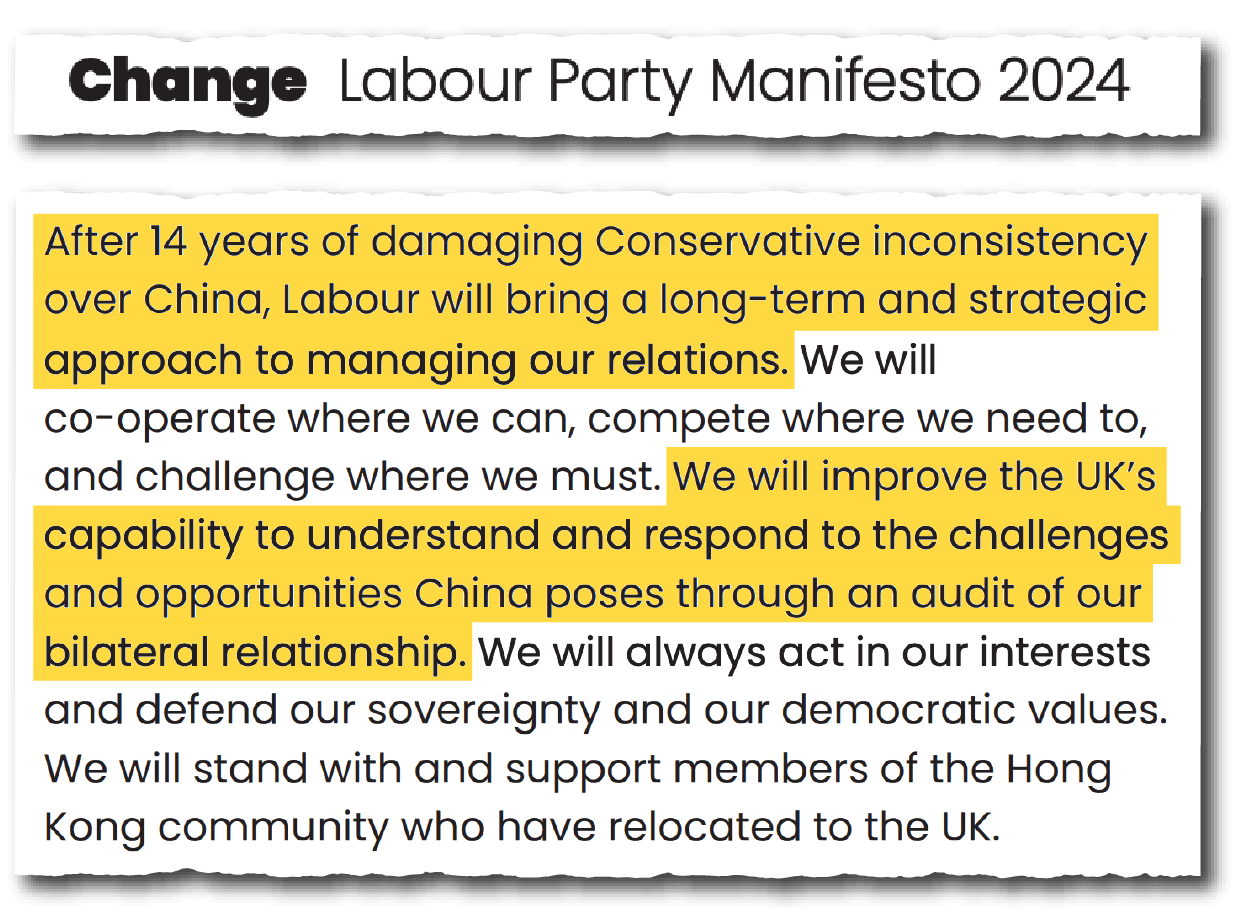 Change Labour Party Manifesto 2024

After 14 years of damaging Conservative inconsistency over China, Labour will bring a long-term and strategic approach to managing our relations. We will co-operate where we can, compete where we need to, and challenge where we must. We will improve the UK's capability to understand and respond to the challenges and opportunities China poses through an audit of our bilateral relationship. We will always act in our interests and defend our sovereignty and our democratic values. We will stand with and support members of the Hong Kong community who have relocated to the UK.